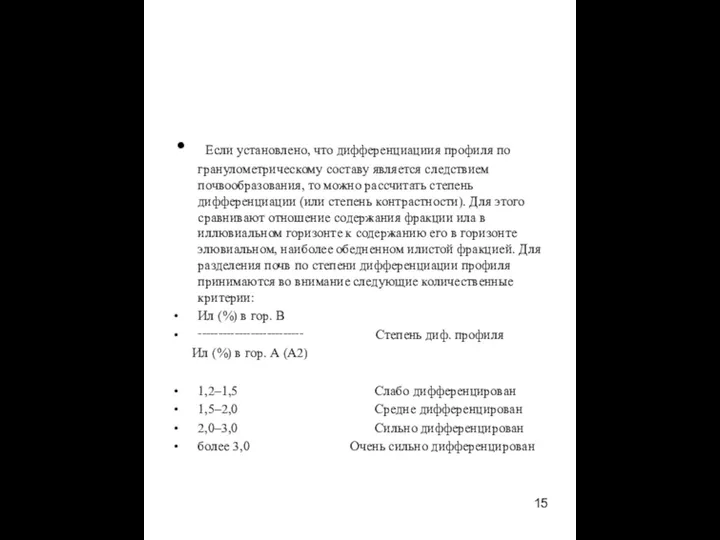 • Если установлено, что дифференциациия профиля по гранулометрическому составу является следствием почвообразования, то можно рассчитать степень дифференциации (или степень контрастности). Для этого сравнивают отношение содержания фракции ила в иллювиальном горизонте к содержанию его в горизонте элювиальном, наиболее обедненном илистой фракцией. Для разделения почв по степени дифференциации профиля принимаются во внимание следующие количественные критерии:

• Ил (%) в гор. В
• ------------------------ Степень диф. профиля
Ил (%) в гор. А (А2)

• 1,2–1,5 Слабо дифференцирован
• 1,5–2,0 Средне дифференцирован
• 2,0–3,0 Сильно дифференцирован
• более 3,0 Очень сильно дифференцирован

15